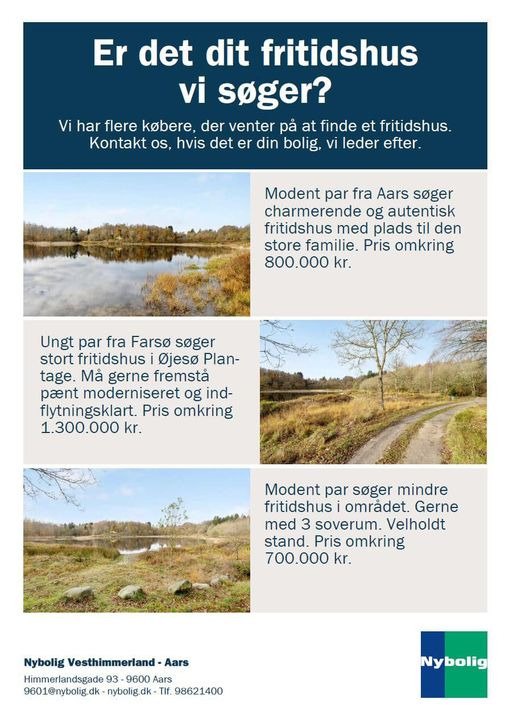 Er det dit fritidshus vi søger?

Vi har flere købere, der venter på at finde et fritidshus. Kontakt os, hvis det er din bolig, vi leder efter.

Modent par fra Aars søger charmerende og autentisk fritidshus med plads til den store familie. Pris omkring 800.000 kr.

Ungt par fra Farsø søger stort fritidshus i Øjesø Plantage. Må gerne fremstå pænt moderniseret og indflytningsklart. Pris omkring 1.300.000 kr.

Modent par søger mindre fritidshus i området. Gerne med 3 soverum. Velholdt stand. Pris omkring 700.000 kr.

Nybolig Vesthimmerland - Aars

Himmerlandsgade 93 - 9600 Aars
9601@nybolig.dk - nybolig.dk - Tlf. 98621400

Nybolig